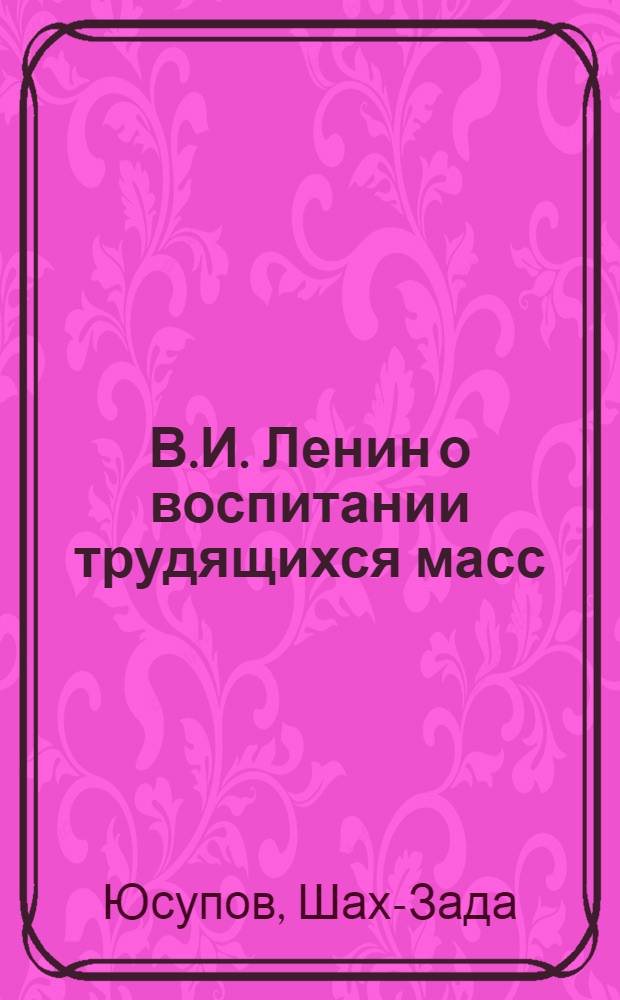 В.И. Ленин о воспитании трудящихся масс

Юсупов, Шах-Зада